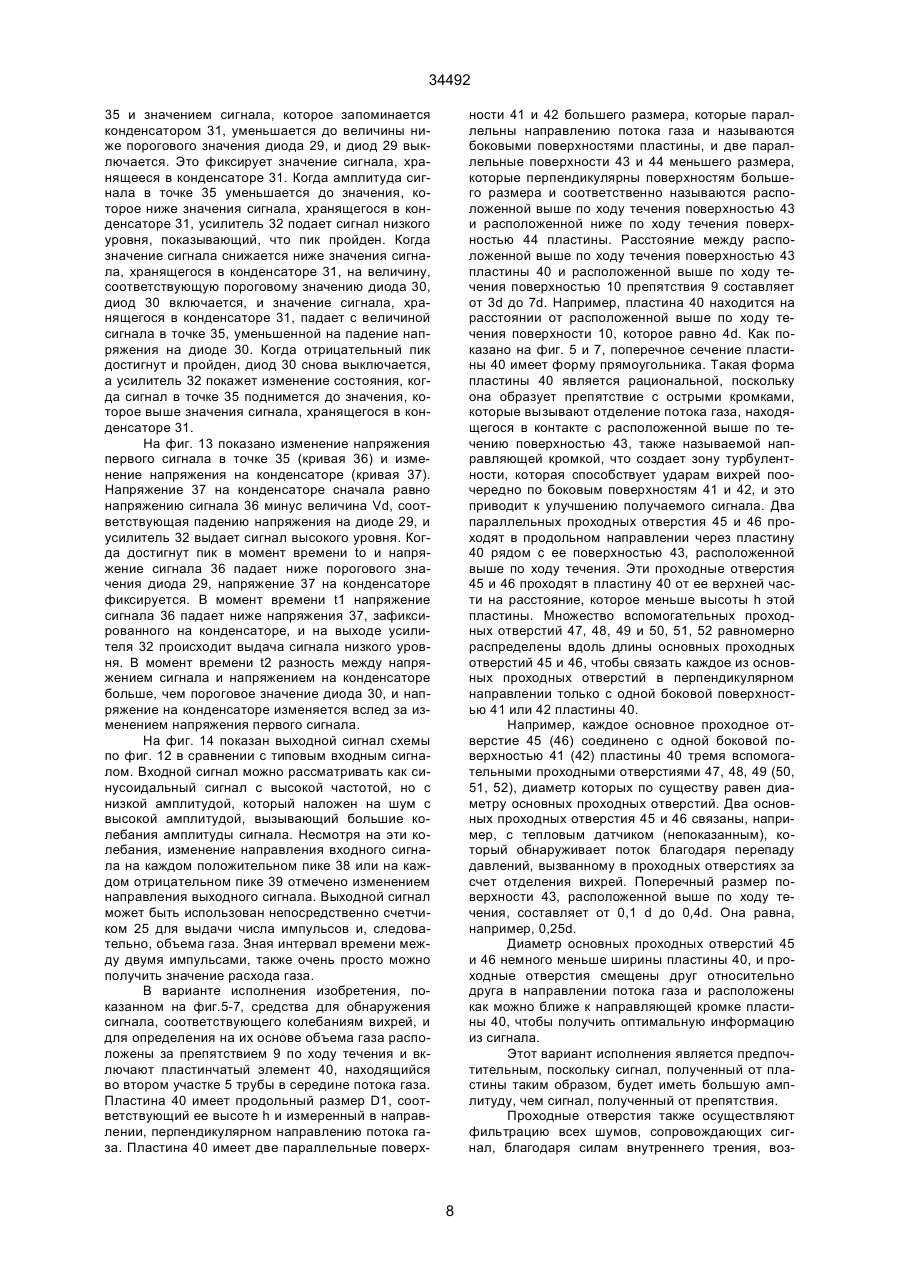 34492

35 и значением сигнала, которое запоминается конденсатором 31, уменьшается до величины ниже порогового значения диода 29, и диод 29 выключается. Это фиксирует значение сигнала, хранящееся в конденсаторе 31. Когда амплитуда сигнала в точке 35 уменьшается до значения, которое ниже значения сигнала, хранящегося в конденсаторе 31, усилитель 32 подает сигнал низкого уровня, показывающий, что пик пройден. Когда значение сигнала снижается ниже значения сигнала, хранящегося в конденсаторе 31, на величину, соответствующую пороговому значению диода 30, диод 30 включается, и значение сигнала, хранящегося в конденсаторе 31, падает с величиной сигнала в точке 35, уменьшенной на падение напряжения на диоде 30. Когда отрицательный пик достигнут и пройден, диод 30 снова выключается, а усилитель 32 покажет изменение состояния, когда сигнал в точке 35 поднимется до значения, которое выше значения сигнала, хранящегося в конденсаторе 31.

На фиг. 13 показано изменение напряжения первого сигнала в точке 35 (кривая 36) и изменение напряжения на конденсаторе (кривая 37). Напряжение 37 на конденсаторе сначала равно напряжению сигнала 36 минус величина Vd, соответствующая падению напряжения на диоде 29, и усилитель 32 выдает сигнал высокого уровня. Когда достигнут пик в момент времени to и напряжение сигнала 36 падает ниже порогового значения диода 29, напряжение 37 на конденсаторе фиксируется. В момент времени t1 напряжение сигнала 36 падает ниже напряжения 37, зафиксированного на конденсаторе, и на выходе усилителя 32 происходит выдача сигнала низкого уровня. В момент времени t2 разность между напряжением сигнала и напряжением на конденсаторе больше, чем пороговое значение диода 30, и напряжение на конденсаторе изменяется вслед за изменением напряжения первого сигнала.

На фиг. 14 показан выходной сигнал схемы по фиг. 12 в сравнении с типовым входным сигналом. Входной сигнал можно рассматривать как синусоидальный сигнал с высокой частотой, но с низкой амплитудой, который наложен на шум с высокой амплитудой, вызывающий большие колебания амплитуды сигнала. Несмотря на эти колебания, изменение направления входного сигнала на каждом положительном пике 38 или на каждом отрицательном пике 39 отмечено изменением направления выходного сигнала. Выходной сигнал может быть использован непосредственно счетчиком 25 для выдачи числа импульсов и, следовательно, объема газа. Зная интервал времени между двумя импульсами, также очень просто можно получить значение расхода газа.

В варианте исполнения изобретения, показанном на фиг.5-7, средства для обнаружения сигнала, соответствующего колебаниям вихрей, и для определения на их основе объема газа расположены за препятствием 9 по ходу течения и включают пластинчатый элемент 40, находящийся во втором участке 5 трубы в середине потока газа. Пластина 40 имеет продольный размер D1, соответствующий ее высоте h и измеренный в направлении, перпендикулярном направлению потока газа. Пластина 40 имеет две параллельные поверхности 41 и 42 большего размера, которые параллельны направлению потока газа и называются боковыми поверхностями пластины, и две параллельные поверхности 43 и 44 меньшего размера, которые перпендикулярны поверхностям большего размера и соответственно называются расположенной выше по ходу течения поверхностью 43 и расположенной ниже по ходу течения поверхностью 44 пластины. Расстояние между расположенной выше по ходу течения поверхностью 43 пластины 40 и расположенной выше по ходу течения поверхностью 10 препятствия 9 составляет от 3d до 7d. Например, пластина 40 находится на расстоянии от расположенной выше по ходу течения поверхности 10, которое равно 4d. Как показано на фиг. 5 и 7, поперечное сечение пластины 40 имеет форму прямоугольника. Такая форма пластины 40 является рациональной, поскольку она образует препятствие с острыми кромками, которые вызывают отделение потока газа, находящегося в контакте с расположенной выше по течению поверхностью 43, также называемой направляющей кромкой, что создает зону турбулентности, которая способствует ударам вихрей поочередно по боковым поверхностям 41 и 42, и это приводит к улучшению получаемого сигнала. Два параллельных проходных отверстия 45 и 46 проходят в продольном направлении через пластину 40 рядом с ее поверхностью 43, расположенной выше по ходу течения. Эти проходные отверстия 45 и 46 проходят в пластину 40 от ее верхней части на расстояние, которое меньше высоты h этой пластины. Множество вспомогательных проходных отверстий 47, 48, 49 и 50, 51, 52 равномерно распределены вдоль длины основных проходных отверстий 45 и 46, чтобы связать каждое из основных проходных отверстий в перпендикулярном направлении только с одной боковой поверхностью 41 или 42 пластины 40.

Например, каждое основное проходное отверстие 45 (46) соединено с одной боковой поверхностью 41 (42) пластины 40 тремя вспомогательными проходными отверстиями 47, 48, 49 (50, 51, 52), диаметр которых по существу равен диаметру основных проходных отверстий. Два основных проходных отверстия 45 и 46 связаны, например, с тепловым датчиком (непоказанным), который обнаруживает поток благодаря перепаду давлений, вызванному в проходных отверстиях за счет отделения вихрей. Поперечный размер поверхности 43, расположенной выше по ходу течения, составляет от 0,1 d до 0,4d. Она равна, например, 0,25d.

Диаметр основных проходных отверстий 45 и 46 немного меньше ширины пластины 40, и проходные отверстия смещены друг относительно друга в направлении потока газа и расположены как можно ближе к направляющей кромке пластины 40, чтобы получить оптимальную информацию из сигнала.

Этот вариант исполнения является предпочтительным, поскольку сигнал, полученный от пластины таким образом, будет иметь большую амплитуду, чем сигнал, полученный от препятствия.

Проходные отверстия также осуществляют фильтрацию всех шумов, сопровождающих сигнал, благодаря силам внутреннего трения, воз-

8